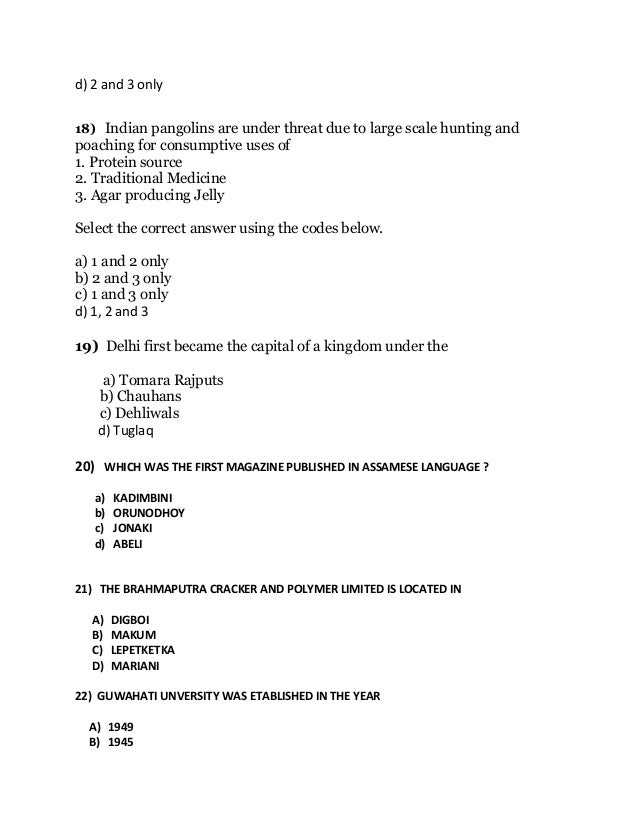 d) 2 and 3 only

18) Indian pangolins are under threat due to large scale hunting and poaching for consumptive uses of
1. Protein source
2. Traditional Medicine
3. Agar producing Jelly

Select the correct answer using the codes below.

a) 1 and 2 only
b) 2 and 3 only
c) 1 and 3 only
d) 1, 2 and 3

19) Delhi first became the capital of a kingdom under the

a) Tomara Rajputs
b) Chauhans
c) Dehliwals
d) Tuglaq

20) WHICH WAS THE FIRST MAGAZINE PUBLISHED IN ASSAMESE LANGUAGE ?

a) KADIMBINI
b) ORUNODHOY
c) JONAKI
d) ABELI

21) THE BRAHMAPUTRA CRACKER AND POLYMER LIMITED IS LOCATED IN

A) DIGBOI
B) MAKUM
C) LEPETKETKA
D) MARIANI

22) GUWAHATI UNVERSITY WAS ETABLISHED IN THE YEAR

A) 1949
B) 1945